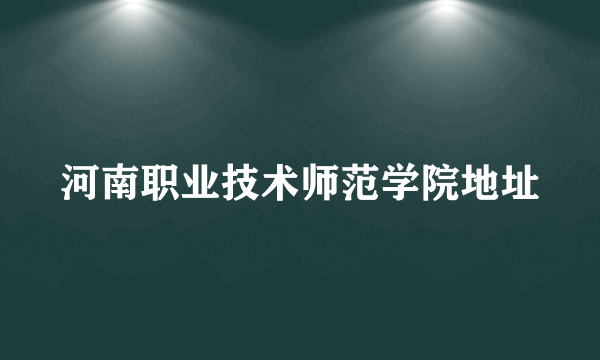 河南职业技术师范学院地址